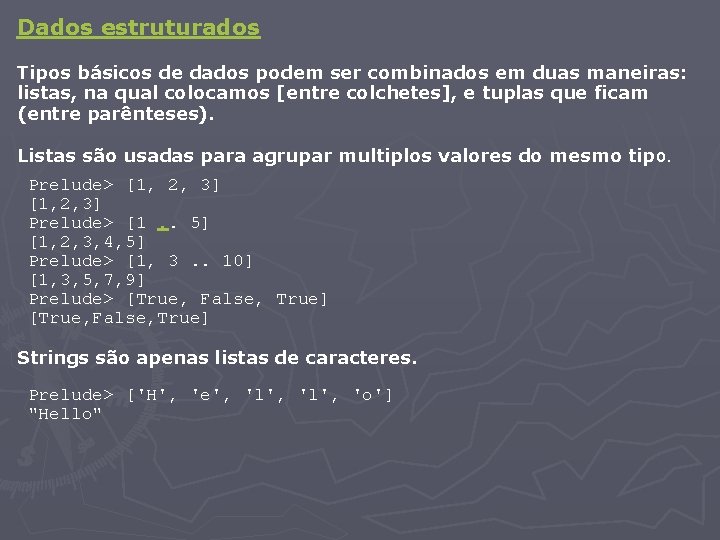 Dados estruturados

Tipos básicos de dados podem ser combinados em duas maneiras: listas, na qual colocamos [entre colchetes], e tuplas que ficam (entre parênteses).

Listas são usadas para agrupar multiplos valores do mesmo tipo.

Prelude> [1, 2, 3]
[1,2,3]
Prelude> [1 .. 5]
[1,2,3,4,5]
Prelude> [1, 3 .. 10]
[1,3,5,7,9]
Prelude> [True, False, True]
[True,False,True]

Strings são apenas listas de caracteres.

Prelude> ['H', 'e', 'l', 'l', 'o']
"Hello"